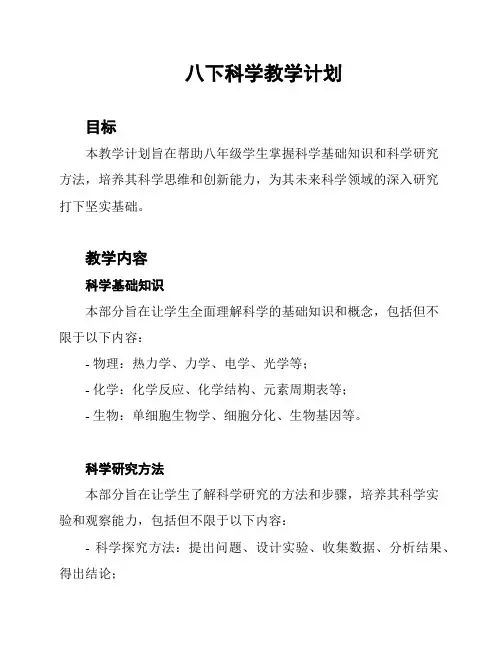 八下科学教学计划

目标

本教学计划旨在帮助八年级学生掌握科学基础知识和科学研究方法，培养其科学思维和创新能力，为其未来科学领域的深入研究打下坚实基础。

教学内容

科学基础知识

本部分旨在让学生全面理解科学的基础知识和概念，包括但不限于以下内容：

- 物理：热力学、力学、电学、光学等；

- 化学：化学反应、化学结构、元素周期表等；

- 生物：单细胞生物学、细胞分化、生物基因等。

科学研究方法

本部分旨在让学生了解科学研究的方法和步骤，培养其科学实验和观察能力，包括但不限于以下内容：

- 科学探究方法：提出问题、设计实验、收集数据、分析结果、得出结论；